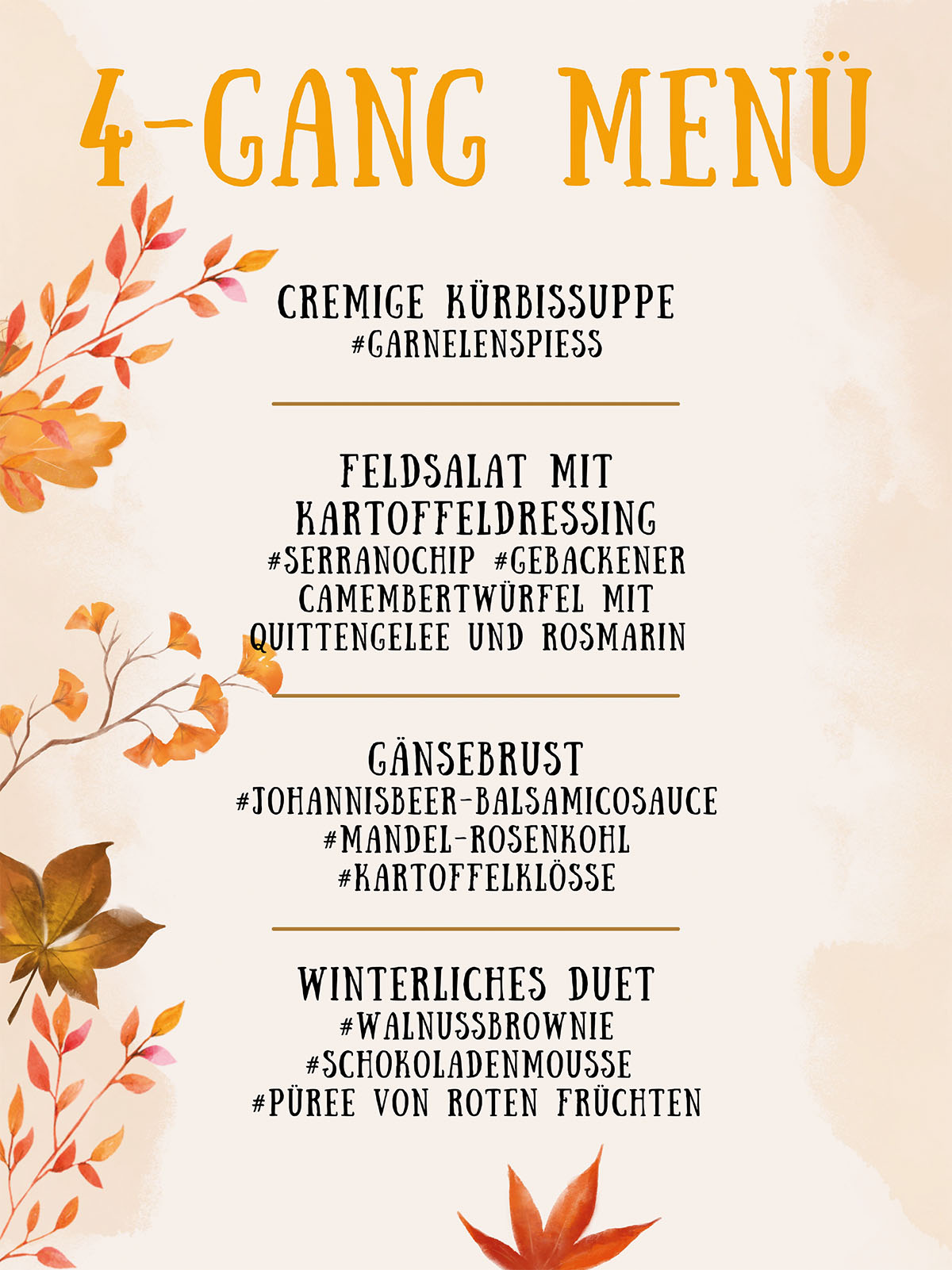 4-GANG MENÜ

CREMIGE KÜRBISSUPPE
#GARNELENSPIESS

FELDSALAT MIT
KARTOFFELDRESSING
#SERRANOCHIP #GEBACKENER
CAMEMBERTWÜRFEL MIT
QUITTENGELEE UND ROSMARIN

GÄNSEBRUST
#JOHANNISBEER-BALSAMICOSAUCE
#MANDEL-ROSENKOHL
#KARTOFFELKLÖSSE

WINTERLICHES DUET
#WALNUSSBROWNIE
#SCHOKOLADENMOUSSE
#PÜREE VON ROTEN FRÜCHTEN